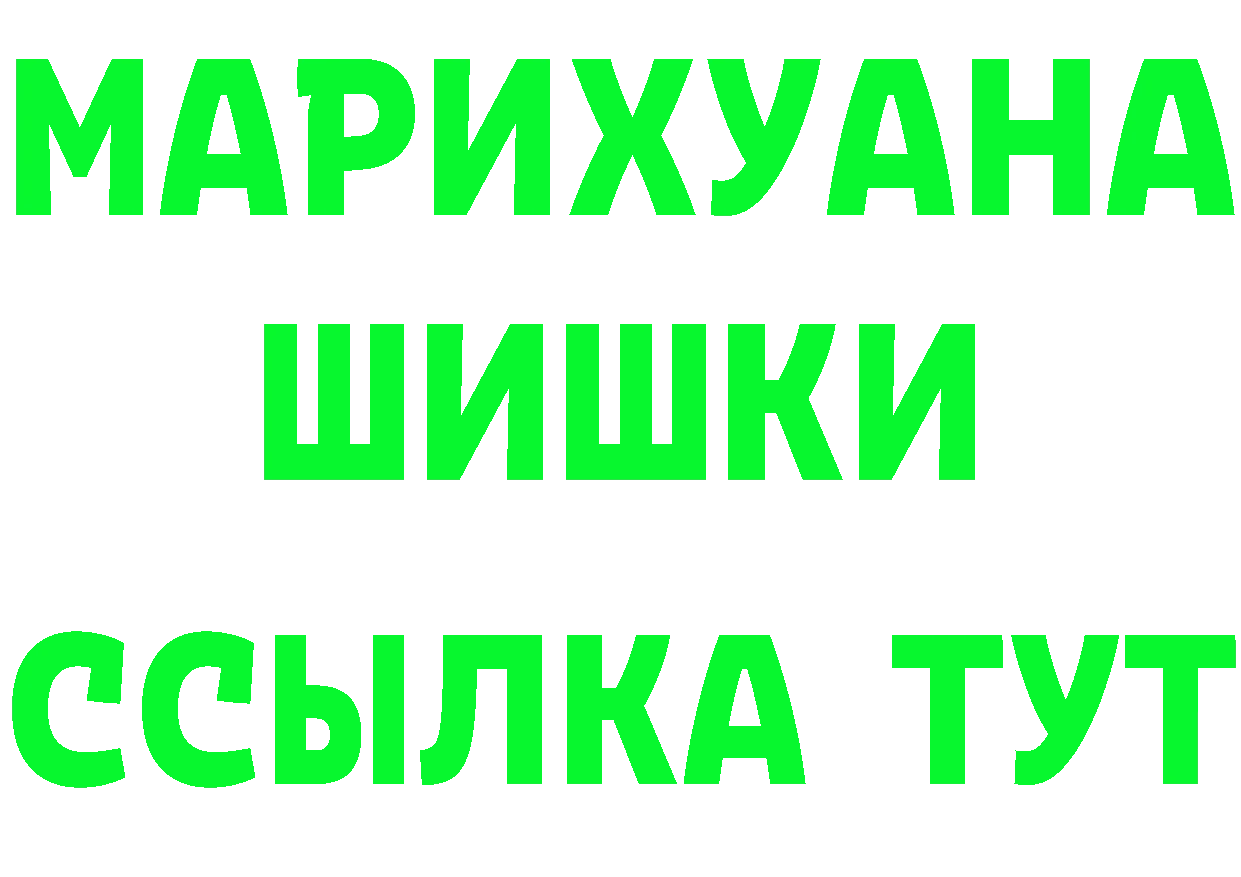 МАРИХУАНА
ШИШКИ
ССЫЛКА ТУТ